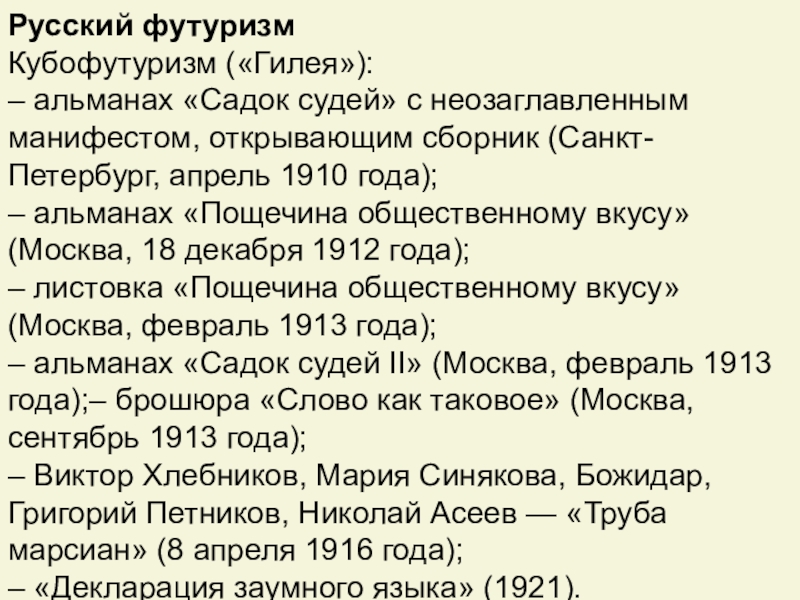 Русский футуризм
Кубофутуризм («Гилея»):
– альманах «Садок судей» с неозаглавленным манифестом, открывающим сборник (Санкт-Петербург, апрель 1910 года);
– альманах «Пощечина общественному вкусу» (Москва, 18 декабря 1912 года);
– листовка «Пощечина общественному вкусу» (Москва, февраль 1913 года);
– альманах «Садок судей II» (Москва, февраль 1913 года);– брошюра «Слово как таковое» (Москва, сентябрь 1913 года);
– Виктор Хлебников, Мария Синякова, Божидар, Григорий Петников, Николай Асеев — «Труба марсиан» (8 апреля 1916 года);
– «Декларация заумного языка» (1921).